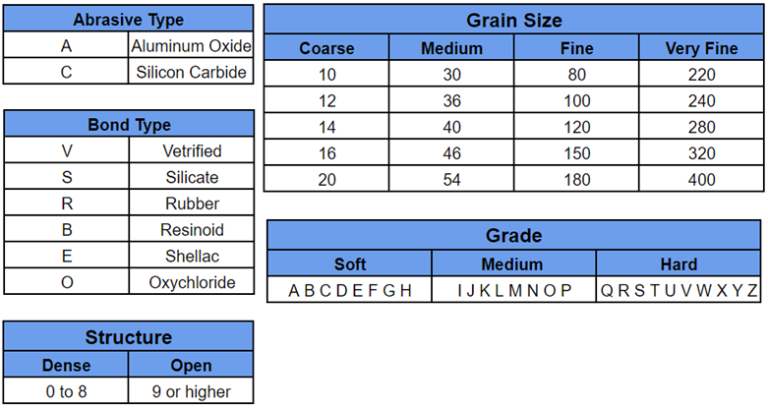 | Abrasive Type | |
|---|---|
| A | Aluminum Oxide |
| C | Silicon Carbide |

| Bond Type | |
|---|---|
| V | Vetrified |
| S | Silicate |
| R | Rubber |
| B | Resinoid |
| E | Shellac |
| O | Oxychloride |

| Structure | |
|---|---|
| Dense | Open |
| 0 to 8 | 9 or higher |

| Grain Size | | | |
|---|---|---|---|
| Coarse | Medium | Fine | Very Fine |
| 10 | 30 | 80 | 220 |
| 12 | 36 | 100 | 240 |
| 14 | 40 | 120 | 280 |
| 16 | 46 | 150 | 320 |
| 20 | 54 | 180 | 400 |

| Grade | | |
|---|---|---|
| Soft | Medium | Hard |
| A B C D E F G H | I J K L M N O P | Q R S T U V W X Y Z |